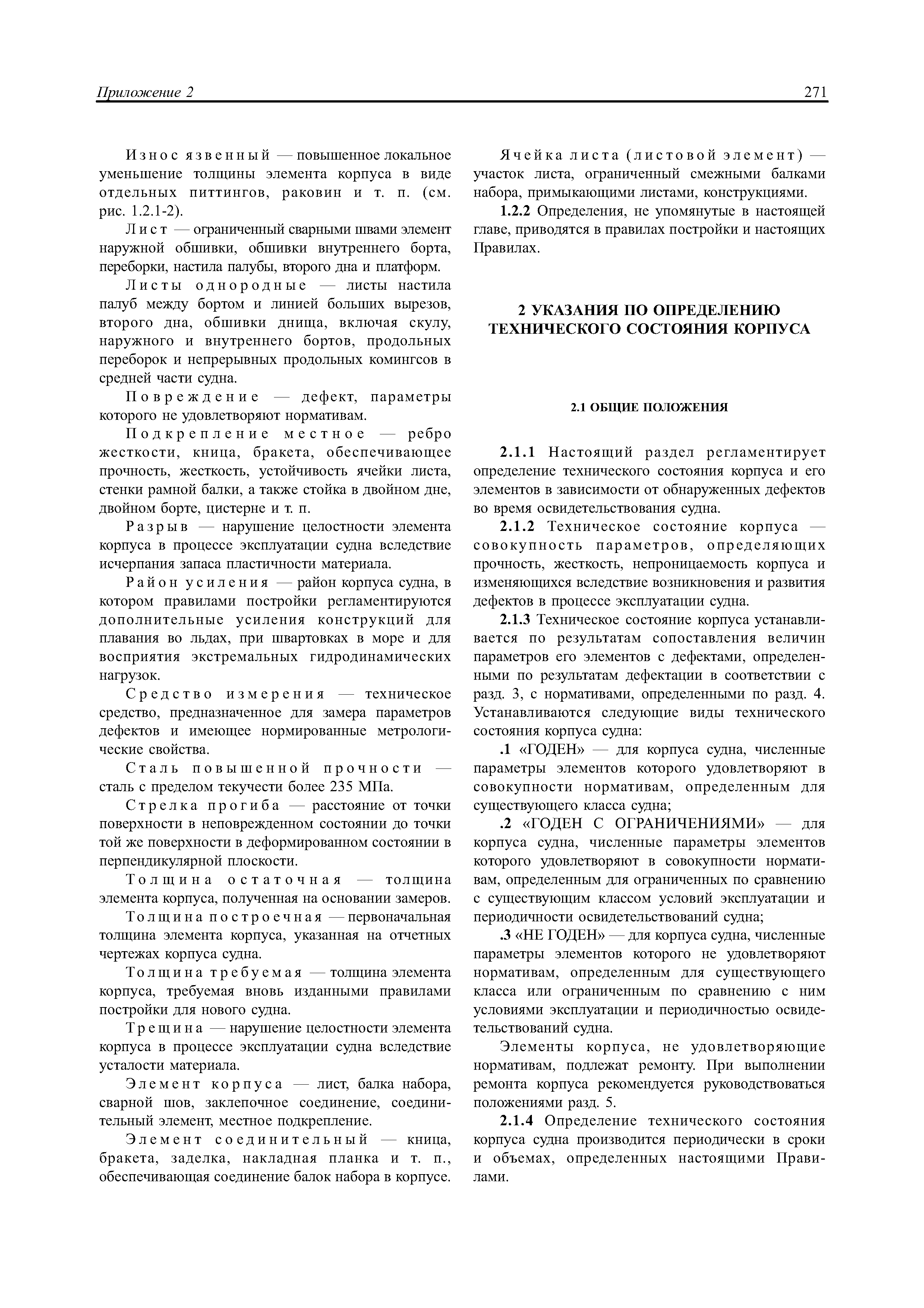 Приложение 2

271

Износ язвенный — повышенное локальное уменьшение толщины элемента корпуса в виде отдельных питтингов, раковин и т. п. (см. рис. 1.2.1-2).

Лист — ограниченный сварными швами элемент наружной обшивки, обшивки внутреннего борта, переборки, настила палубы, второго дна и платформ.

Листы однородные — листы настила палуб между бортом и линией больших вырезов, второго дна, обшивки днища, включая скулу, наружного и внутреннего бортов, продольных переборок и непрерывных продольных комингсов в средней части судна.

Повреждение — дефект, параметры которого не удовлетворяют нормативам.

Подкрепление местное — ребро жесткости, кница, бракета, обеспечивающее прочность, жесткость, устойчивость ячейки листа, стенки рамной балки, а также стойка в двойном дне, двойном борте, цистерне и т. п.

Разрыв — нарушение целостности элемента корпуса в процессе эксплуатации судна вследствие исчерпания запаса пластичности материала.

Район усиления — район корпуса судна, в котором правилами постройки регламентируются дополнительные усиления конструкций для плавания во льдах, при швартовках в море и для восприятия экстремальных гидродинамических нагрузок.

Средство измерения — техническое средство, предназначенное для замера параметров дефектов и имеющее нормированные метрологические свойства.

Сталь повышенной прочности — сталь с пределом текучести более 235 МПа.

Стрелка прогиба — расстояние от точки поверхности в неповрежденном состоянии до точки той же поверхности в деформированном состоянии в перпендикулярной плоскости.

Толщина остаточная — толщина элемента корпуса, полученная на основании замеров.

Толщина построечная — первоначальная толщина элемента корпуса, указанная на отчетных чертежах корпуса судна.

Толщина требуемая — толщина элемента корпуса, требуемая вновь изданными правилами постройки для нового судна.

Трещина — нарушение целостности элемента корпуса в процессе эксплуатации судна вследствие усталости материала.

Элемент корпуса — лист, балка набора, сварной шов, заклепочное соединение, соединительный элемент, местное подкрепление.

Элемент соединительный — кница, бракета, заделка, накладная планка и т. п., обеспечивающая соединение балок набора в корпусе.

Ячейка листа (листовой элемент) — участок листа, ограниченный смежными балками набора, примыкающими листами, конструкциями.

1.2.2 Определения, не упомянутые в настоящей главе, приводятся в правилах постройки и настоящих Правилах.

2 УКАЗАНИЯ ПО ОПРЕДЕЛЕНИЮ ТЕХНИЧЕСКОГО СОСТОЯНИЯ КОРПУСА

2.1 ОБЩИЕ ПОЛОЖЕНИЯ

2.1.1 Настоящий раздел регламентирует определение технического состояния корпуса и его элементов в зависимости от обнаруженных дефектов во время освидетельствования судна.

2.1.2 Техническое состояние корпуса — совокупность параметров, определяющих прочность, жесткость, непроницаемость корпуса и изменяющихся вследствие возникновения и развития дефектов в процессе эксплуатации судна.

2.1.3 Техническое состояние корпуса устанавливается по результатам сопоставления величин параметров его элементов с дефектами, определенными по результатам дефектации в соответствии с разд. 3, с нормативами, определенными по разд. 4. Устанавливаются следующие виды технического состояния корпуса судна:

.1 «ГОДЕН» — для корпуса судна, численные параметры элементов которого удовлетворяют в совокупности нормативам, определенным для существующего класса судна;

.2 «ГОДЕН С ОГРАНИЧЕНИЯМИ» — для корпуса судна, численные параметры элементов которого удовлетворяют в совокупности нормативам, определенным для ограниченных по сравнению с существующим классом условий эксплуатации и периодичности освидетельствований судна;

.3 «НЕ ГОДЕН» — для корпуса судна, численные параметры элементов которого не удовлетворяют нормативам, определенным для существующего класса или ограниченным по сравнению с ним условиями эксплуатации и периодичностью освидетельствований судна.

Элементы корпуса, не удовлетворяющие нормативам, подлежат ремонту. При выполнении ремонта корпуса рекомендуется руководствоваться положениями разд. 5.

2.1.4 Определение технического состояния корпуса судна производится периодически в сроки и объемах, определенных настоящими Правилами.